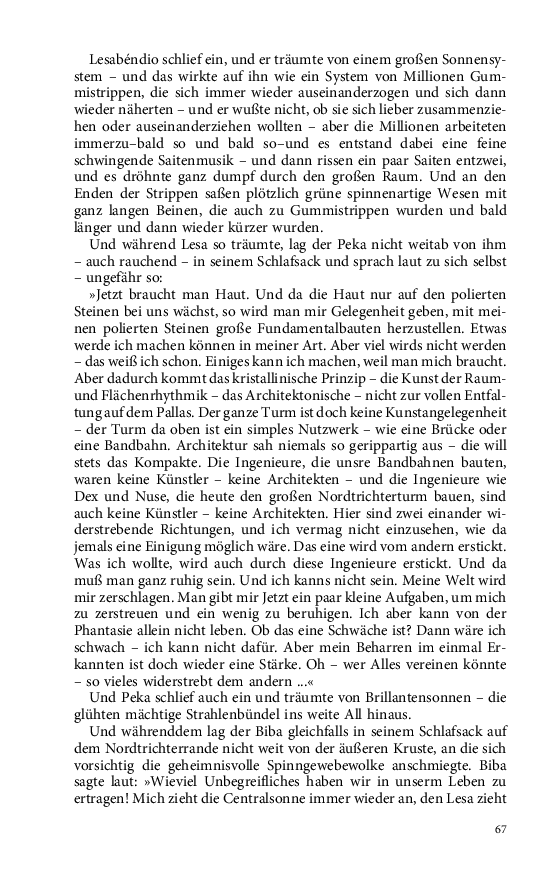 Lesabéndio schlief ein, und er träumte von einem großen Sonnensystem – und das wirkte auf ihn wie ein System von Millionen Gummistrippen, die sich immer wieder auseinanderzogen und sich dann wieder näherten – und er wußte nicht, ob sie sich lieber zusammenziehen oder auseinanderziehen wollten – aber die Millionen arbeiteten immerzu–bald so und bald so–und es entstand dabei eine feine schwingende Saitenmusik – und dann rissen ein paar Saiten entzwei, und es dröhnte ganz dumpf durch den großen Raum. Und an den Enden der Strippen saßen plötzlich grüne spinnenartige Wesen mit ganz langen Beinen, die auch zu Gummistrippen wurden und bald länger und dann wieder kürzer wurden.

Und während Lesa so träumte, lag der Peka nicht weitab von ihm – auch rauchend – in seinem Schlafsack und sprach laut zu sich selbst – ungefähr so:

»Jetzt braucht man Haut. Und da die Haut nur auf den polierten Steinen bei uns wächst, so wird man mir Gelegenheit geben, mit meinen polierten Steinen große Fundamentalbauten herzustellen. Etwas werde ich machen können in meiner Art. Aber viel wirds nicht werden – das weiß ich schon. Einiges kann ich machen, weil man mich braucht. Aber dadurch kommt das kristallinische Prinzip – die Kunst der Raum- und Flächenrhythmik – das Architektonische – nicht zur vollen Entfaltung auf dem Pallas. Der ganze Turm ist doch keine Kunstangelegenheit – der Turm da oben ist ein simples Nutzwerk – wie eine Brücke oder eine Bandbahn. Architektur sah niemals so gerippartig aus – die will stets das Kompakte. Die Ingenieure, die unsre Bandbahnen bauten, waren keine Künstler – keine Architekten – und die Ingenieure wie Dex und Nuse, die heute den großen Nordtrichterturm bauen, sind auch keine Künstler – keine Architekten. Hier sind zwei einander widerstrebende Richtungen, und ich vermag nicht einzusehen, wie da jemals eine Einigung möglich wäre. Das eine wird vom andern erstickt. Was ich wollte, wird auch durch diese Ingenieure erstickt. Und da muß man ganz ruhig sein. Und ich kanns nicht sein. Meine Welt wird mir zerschlagen. Man gibt mir Jetzt ein paar kleine Aufgaben, um mich zu zerstreuen und ein wenig zu beruhigen. Ich aber kann von der Phantasie allein nicht leben. Ob das eine Schwäche ist? Dann wäre ich schwach – ich kann nicht dafür. Aber mein Beharren im einmal Erkannten ist doch wieder eine Stärke. Oh – wer Alles vereinen könnte – so vieles widerstrebt dem andern ...«

Und Peka schlief auch ein und träumte von Brillantensonnen – die glühten mächtige Strahlenbündel ins weite All hinaus.

Und währenddem lag der Biba gleichfalls in seinem Schlafsack auf dem Nordtrichterrande nicht weit von der äußeren Kruste, an die sich vorsichtig die geheimnisvolle Spinngewebewolke anschmiegte. Biba sagte laut: »Wieviel Unbegreifliches haben wir in unserm Leben zu ertragen! Mich zieht die Centralsonne immer wieder an, den Lesa zieht

67